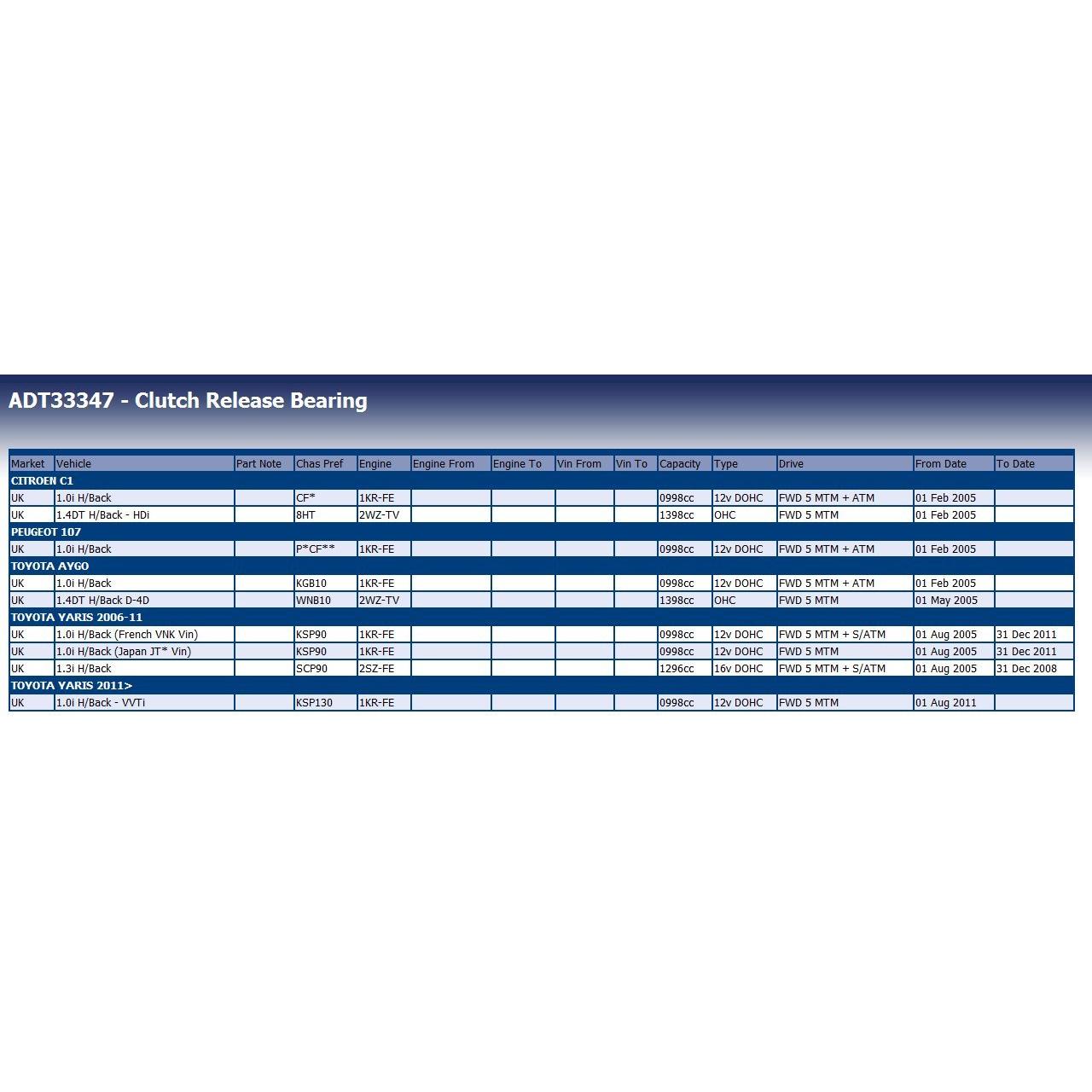 ADT33347 - Clutch Release Bearing

| Market | Vehicle | Part Note | Chas Pref | Engine | Engine From | Engine To | Vin From | Vin To | Capacity | Type | Drive | From Date | To Date |
|---|---|---|---|---|---|---|---|---|---|---|---|---|---|
| CITROEN C1 | | | | | | | | | | | | | |
| UK | 1.0i H/Back | | CF* | 1KR-FE | | | | | 0998cc | 12v DOHC | FWD 5 MTM + ATM | 01 Feb 2005 | |
| UK | 1.4DT H/Back - HDi | | 8HT | 2WZ-TV | | | | | 1398cc | OHC | FWD 5 MTM | 01 Feb 2005 | |
| PEUGEOT 107 | | | | | | | | | | | | | |
| UK | 1.0i H/Back | | P*CF** | 1KR-FE | | | | | 0998cc | 12v DOHC | FWD 5 MTM + ATM | 01 Feb 2005 | |
| TOYOTA AYGO | | | | | | | | | | | | | |
| UK | 1.0i H/Back | | KGB10 | 1KR-FE | | | | | 0998cc | 12v DOHC | FWD 5 MTM + ATM | 01 Feb 2005 | |
| UK | 1.4DT H/Back D-4D | | WNB10 | 2WZ-TV | | | | | 1398cc | OHC | FWD 5 MTM | 01 May 2005 | |
| TOYOTA YARIS 2006-11 | | | | | | | | | | | | | |
| UK | 1.0i H/Back (French VNK Vin) | | KSP90 | 1KR-FE | | | | | 0998cc | 12v DOHC | FWD 5 MTM + S/ATM | 01 Aug 2005 | 31 Dec 2011 |
| UK | 1.0i H/Back (Japan JT* Vin) | | KSP90 | 1KR-FE | | | | | 0998cc | 12v DOHC | FWD 5 MTM | 01 Aug 2005 | 31 Dec 2011 |
| UK | 1.3i H/Back | | SCP90 | 2SZ-FE | | | | | 1296cc | 16v DOHC | FWD 5 MTM + S/ATM | 01 Aug 2005 | 31 Dec 2008 |
| TOYOTA YARIS 2011> | | | | | | | | | | | | | |
| UK | 1.0i H/Back - VVTi | | KSP130 | 1KR-FE | | | | | 0998cc | 12v DOHC | FWD 5 MTM | 01 Aug 2011 | |